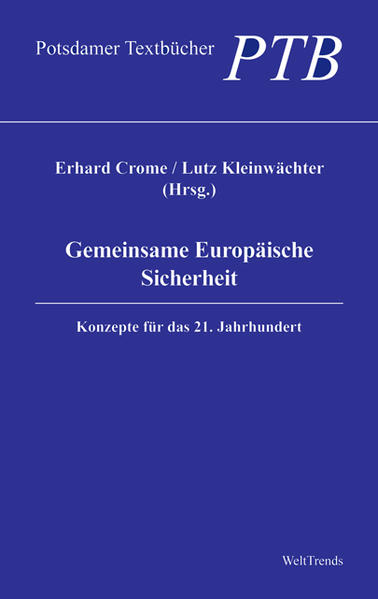 Potsdamer Textbücher PTB

Erhard Crome / Lutz Kleinwächter
(Hrsg.)

Gemeinsame Europäische Sicherheit

Konzepte für das 21. Jahrhundert

WeltTrends